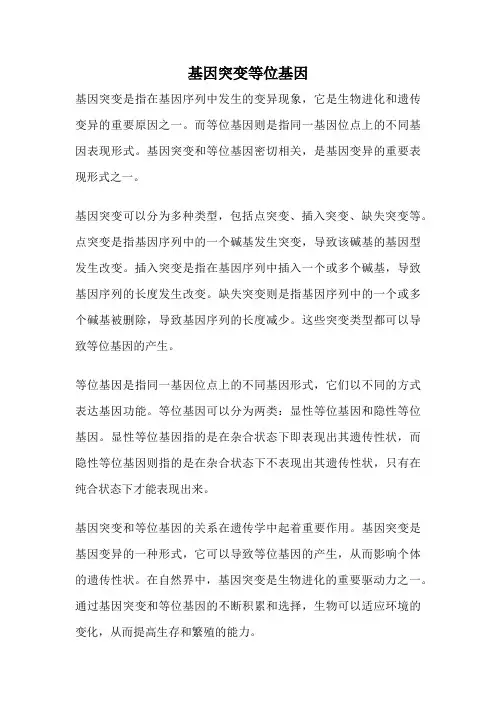 基因突变等位基因

基因突变是指在基因序列中发生的变异现象，它是生物进化和遗传变异的重要原因之一。而等位基因则是指同一基因位点上的不同基因表现形式。基因突变和等位基因密切相关，是基因变异的重要表现形式之一。

基因突变可以分为多种类型，包括点突变、插入突变、缺失突变等。点突变是指基因序列中的一个碱基发生突变，导致该碱基的基因型发生改变。插入突变是指在基因序列中插入一个或多个碱基，导致基因序列的长度发生改变。缺失突变则是指基因序列中的一个或多个碱基被删除，导致基因序列的长度减少。这些突变类型都可以导致等位基因的产生。

等位基因是指同一基因位点上的不同基因形式，它们以不同的方式表达基因功能。等位基因可以分为两类：显性等位基因和隐性等位基因。显性等位基因指的是在杂合状态下即表现出其遗传性状，而隐性等位基因则指的是在杂合状态下不表现出其遗传性状，只有在纯合状态下才能表现出来。

基因突变和等位基因的关系在遗传学中起着重要作用。基因突变是基因变异的一种形式，它可以导致等位基因的产生，从而影响个体的遗传性状。在自然界中，基因突变是生物进化的重要驱动力之一。通过基因突变和等位基因的不断积累和选择，生物可以适应环境的变化，从而提高生存和繁殖的能力。